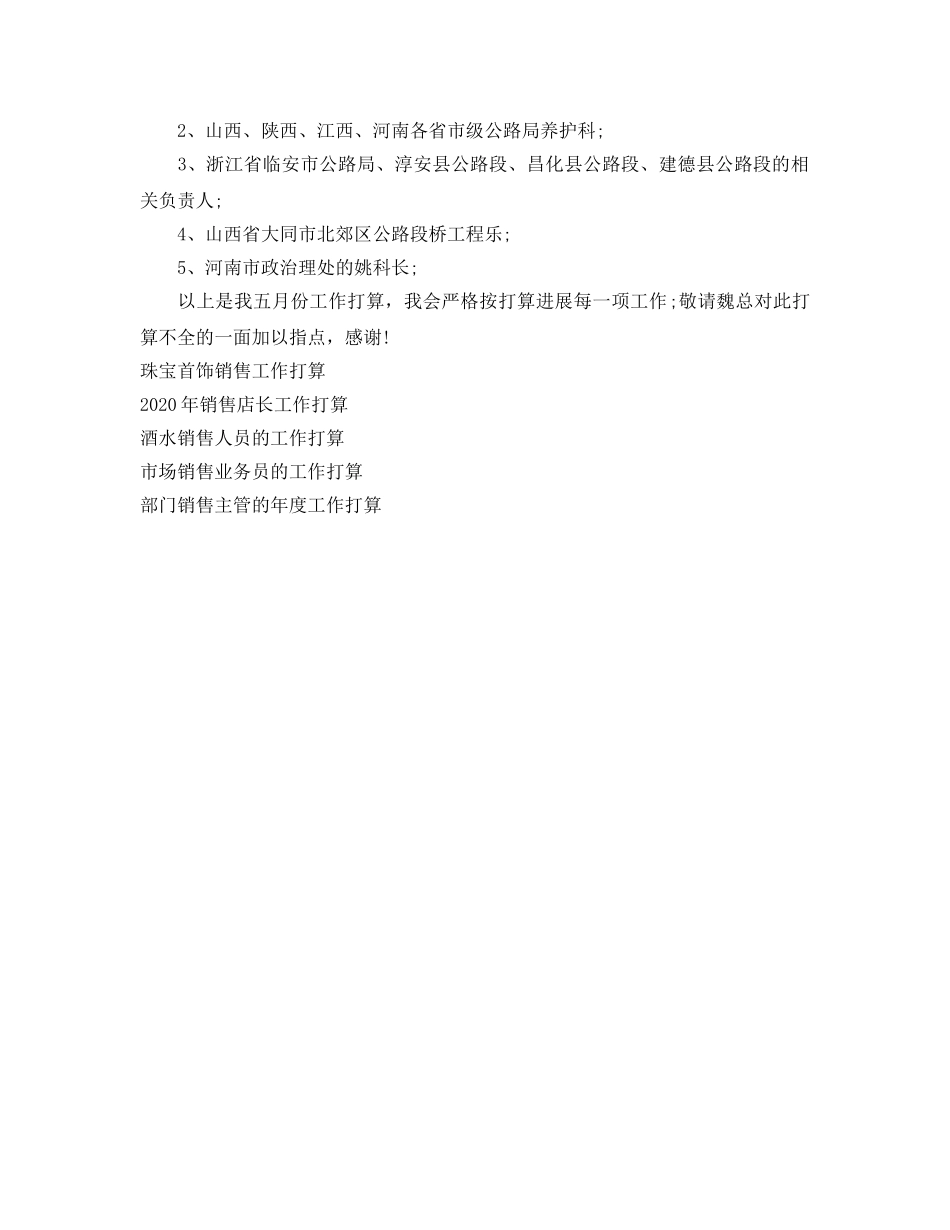 2、山西、陕西、江西、河南各省市级公路局养护科;

3、浙江省临安市公路局、淳安县公路段、昌化县公路段、建德县公路段的相关负责人;

4、山西省大同市北郊区公路段桥工程乐;

5、河南市政治理处的姚科长;

以上是我五月份工作打算，我会严格按打算进展每一项工作;敬请魏总对此打算不全的一面加以指点，感谢!

珠宝首饰销售工作打算

2020年销售店长工作打算

酒水销售人员的工作打算

市场销售业务员的工作打算

部门销售主管的年度工作打算